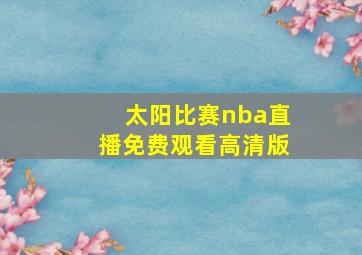 太阳比赛nba直播免费观看高清版